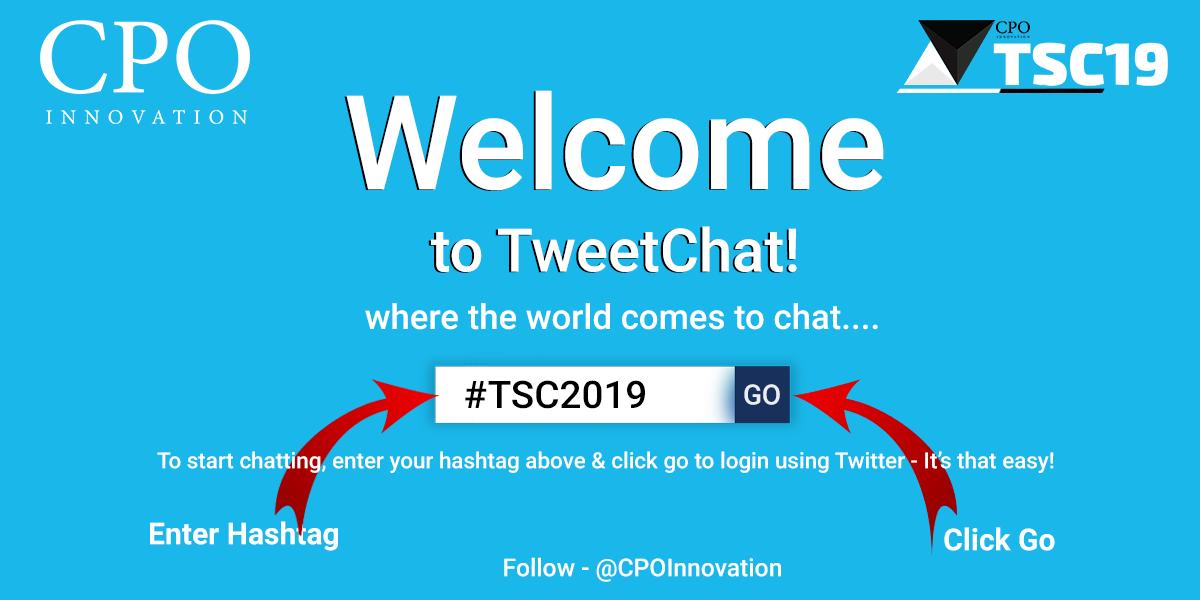 CPO
INNOVATION

CPO
INNOVATION
TSC19

Welcome

to TweetChat!

where the world comes to chat....

#TSC2019 GO

To start chatting, enter your hashtag above & click go to login using Twitter - It's that easy!

Enter Hashtag

Click Go

Follow - @CPOInnovation